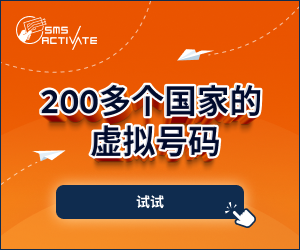 SMS ACTIVATE

200多个国家的虚拟号码

试试